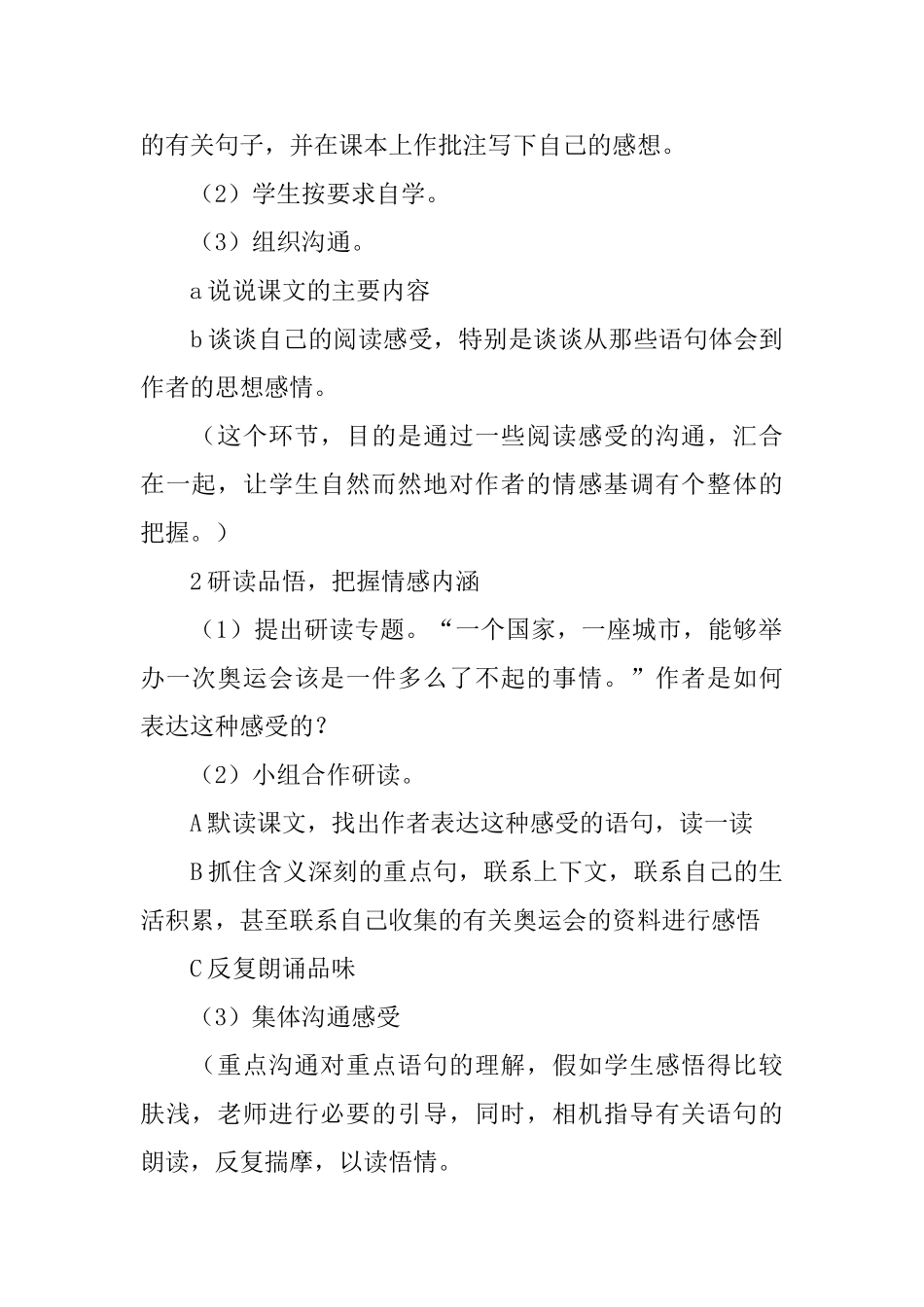 的有关句子，并在课本上作批注写下自己的感想。

（2）学生按要求自学。

（3）组织沟通。

a 说说课文的主要内容

b 谈谈自己的阅读感受，特别是谈谈从那些语句体会到作者的思想感情。

（这个环节，目的是通过一些阅读感受的沟通，汇合在一起，让学生自然而然地对作者的情感基调有个整体的把握。）

2 研读品悟，把握情感内涵

（1）提出研读专题。“一个国家，一座城市，能够举办一次奥运会该是一件多么了不起的事情。”作者是如何表达这种感受的？

（2）小组合作研读。

A 默读课文，找出作者表达这种感受的语句，读一读

B 抓住含义深刻的重点句，联系上下文，联系自己的生活积累，甚至联系自己收集的有关奥运会的资料进行感悟

C 反复朗诵品味

（3）集体沟通感受

（重点沟通对重点语句的理解，假如学生感悟得比较肤浅，老师进行必要的引导，同时，相机指导有关语句的朗读，反复揣摩，以读悟情。